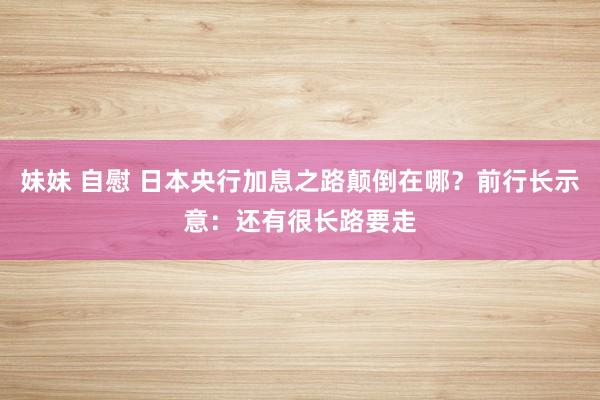 妹妹 自慰 日本央行加息之路颠倒在哪？前行长示意：还有很长路要走